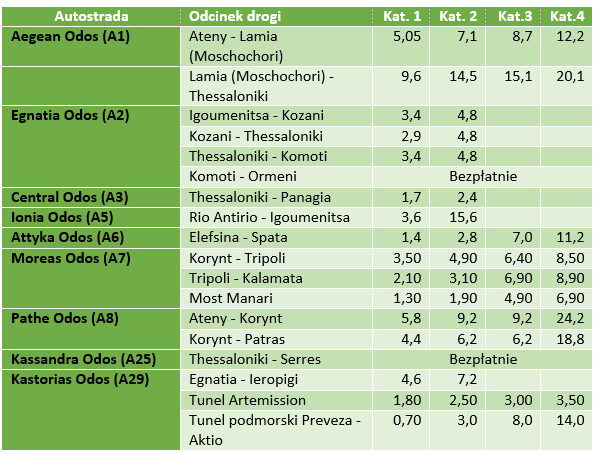 | Autostrada | Odcinek drogi | Kat. 1 | Kat. 2 | Kat.3 | Kat.4 |
|---|---|---|---|---|---|
| Aegean Odos (A1) | Ateny - Lamia (Moschochori) | 5,05 | 7,1 | 8,7 | 12,2 |
| | Lamia (Moschochori) - Thessaloniki | 9,6 | 14,5 | 15,1 | 20,1 |
| Egnatia Odos (A2) | Igoumenitsa - Kozani | 3,4 | 4,8 | | |
| | Kozani - Thessaloniki | 2,9 | 4,8 | | |
| | Thessaloniki - Komoti | 3,4 | 4,8 | | |
| | Komoti - Ormeni | Bezpłatnie | | | |
| Central Odos (A3) | Thessaloniki - Panagia | 1,7 | 2,4 | | |
| Ionia Odos (A5) | Rio Antirio - Igoumenitsa | 3,6 | 15,6 | | |
| Attyka Odos (A6) | Elefsina - Spata | 1,4 | 2,8 | 7,0 | 11,2 |
| Moreas Odos (A7) | Korynt - Tripoli | 3,50 | 4,90 | 6,40 | 8,50 |
| | Tripoli - Kalamata | 2,10 | 3,10 | 6,90 | 8,90 |
| | Most Manari | 1,30 | 1,90 | 4,90 | 6,90 |
| Pathe Odos (A8) | Ateny - Korynt | 5,8 | 9,2 | 9,2 | 24,2 |
| | Korynt - Patras | 4,4 | 6,2 | 6,2 | 18,8 |
| Kassandra Odos (A25) | Thessaloniki - Serres | Bezpłatnie | | | |
| Kastorias Odos (A29) | Egnatia - Ieropigi | 4,6 | 7,2 | | |
| | Tunel Artemission | 1,80 | 2,50 | 3,00 | 3,50 |
| | Tunel podmorski Preveza - Aktio | 0,70 | 3,0 | 8,0 | 14,0 |